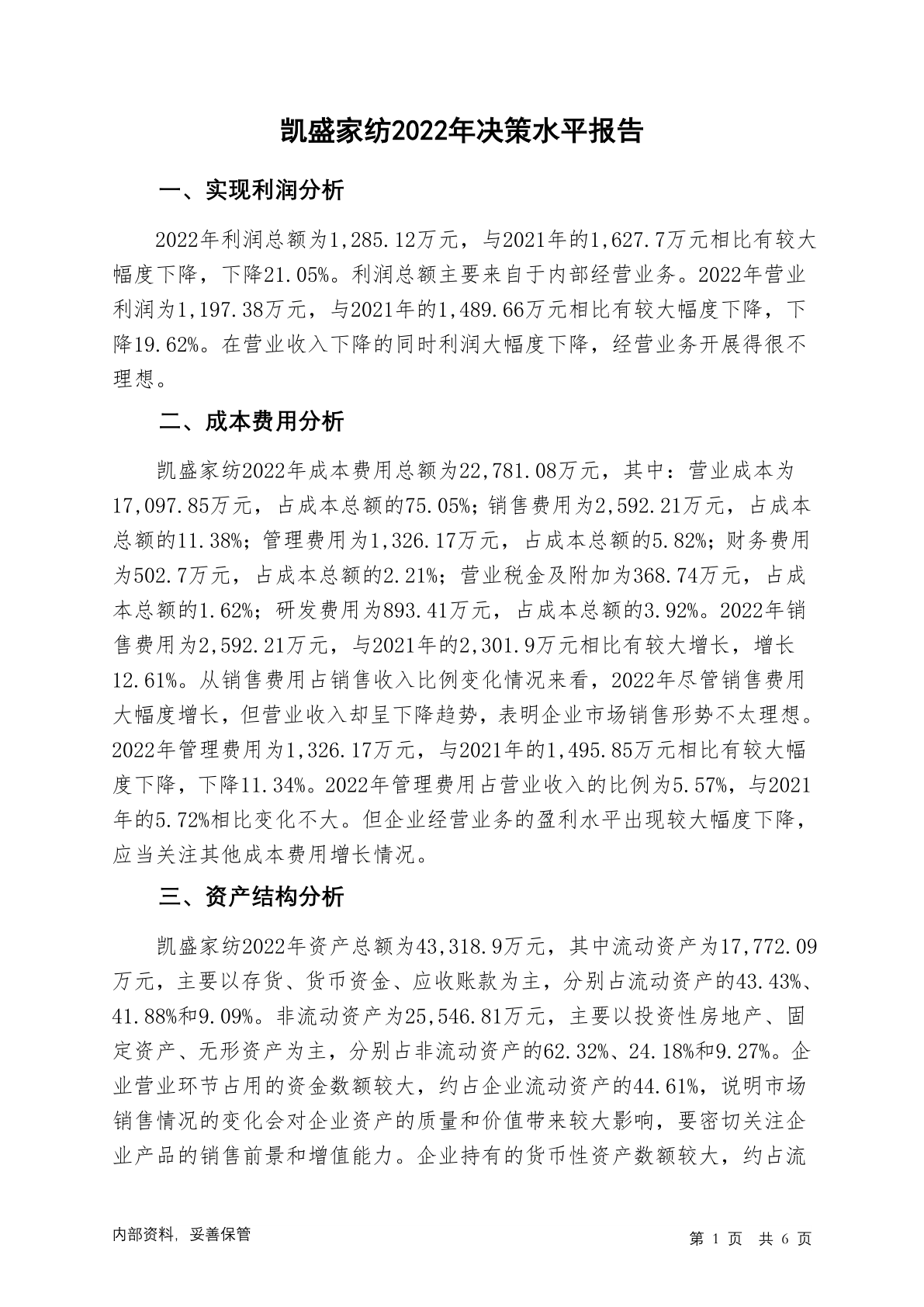 凯盛家纺2022年决策水平报告

一、实现利润分析

2022年利润总额为1,285.12万元，与2021年的1,627.7万元相比有较大幅度下降，下降21.05%。利润总额主要来自于内部经营业务。2022年营业利润为1,197.38万元，与2021年的1,489.66万元相比有较大幅度下降，下降19.62%。在营业收入下降的同时利润大幅度下降，经营业务开展得很不理想。

二、成本费用分析

凯盛家纺2022年成本费用总额为22,781.08万元，其中：营业成本为17,097.85万元，占成本总额的75.05%；销售费用为2,592.21万元，占成本总额的11.38%；管理费用为1,326.17万元，占成本总额的5.82%；财务费用为502.7万元，占成本总额的2.21%；营业税金及附加为368.74万元，占成本总额的1.62%；研发费用为893.41万元，占成本总额的3.92%。2022年销售费用为2,592.21万元，与2021年的2,301.9万元相比有较大增长，增长12.61%。从销售费用占销售收入比例变化情况来看，2022年尽管销售费用大幅度增长，但营业收入却呈下降趋势，表明企业市场销售形势不太理想。2022年管理费用为1,326.17万元，与2021年的1,495.85万元相比有较大幅度下降，下降11.34%。2022年管理费用占营业收入的比例为5.57%，与2021年的5.72%相比变化不大。但企业经营业务的盈利水平出现较大幅度下降，应当关注其他成本费用增长情况。

三、资产结构分析

凯盛家纺2022年资产总额为43,318.9万元，其中流动资产为17,772.09万元，主要以存货、货币资金、应收账款为主，分别占流动资产的43.43%、41.88%和9.09%。非流动资产为25,546.81万元，主要以投资性房地产、固定资产、无形资产为主，分别占非流动资产的62.32%、24.18%和9.27%。企业营业环节占用的资金数额较大，约占企业流动资产的44.61%，说明市场销售情况的变化会对企业资产的质量和价值带来较大影响，要密切关注企业产品的销售前景和增值能力。企业持有的货币性资产数额较大，约占流

内部资料，妥善保管

第 1 页 共 6 页